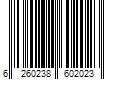 6 260238 602023